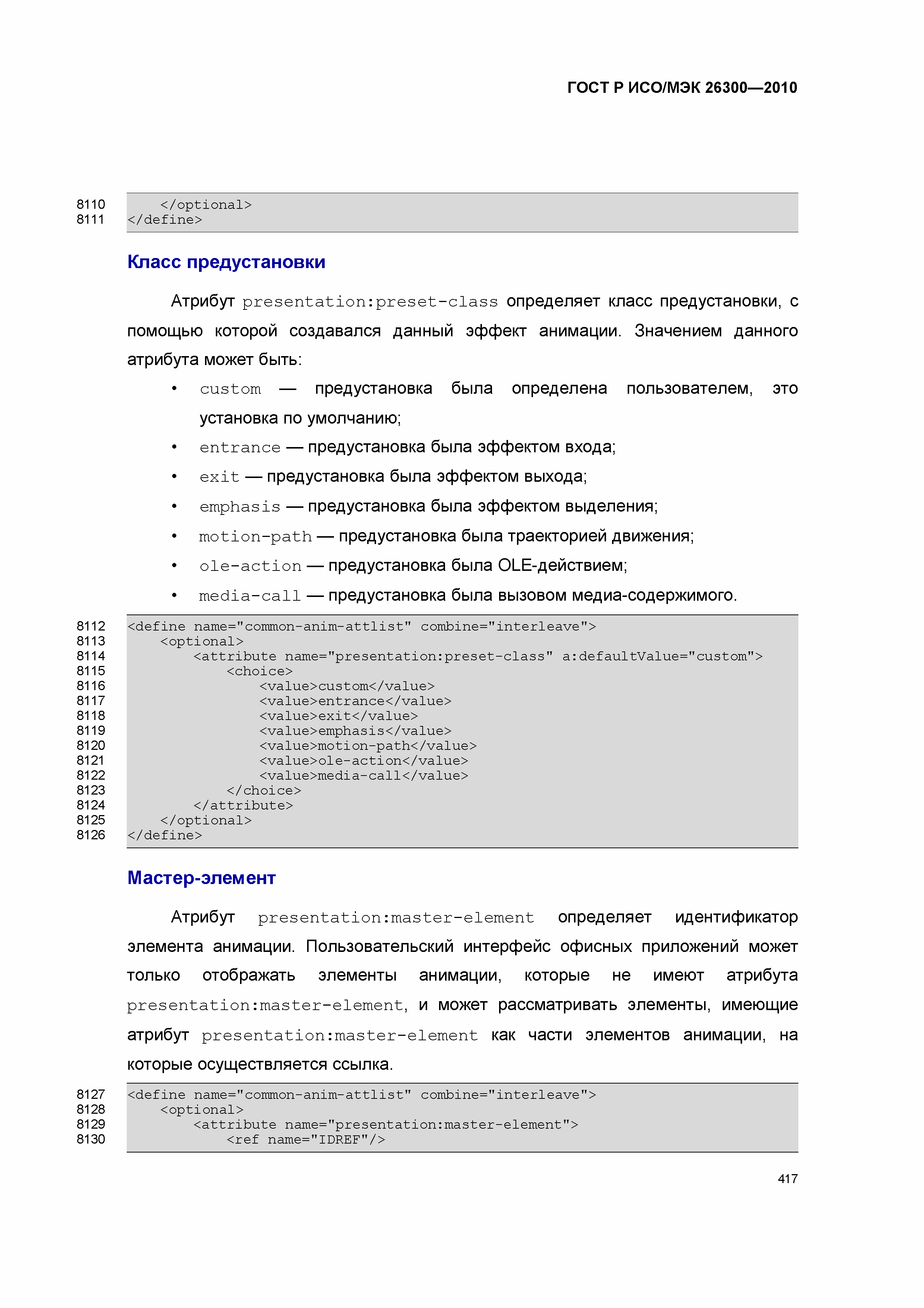 ГОСТ Р ИСО/МЭК 26300—2010

8110 </optional>
8111 </define>

Класс предустановки

Атрибут presentation:preset-class определяет класс предустановки, с помощью которой создавался данный эффект анимации. Значением данного атрибута может быть:

• custom — предустановка была определена пользователем, это установка по умолчанию;
• entrance — предустановка была эффектом входа;
• exit — предустановка была эффектом выхода;
• emphasis — предустановка была эффектом выделения;
• motion-path — предустановка была траекторией движения;
• ole-action — предустановка была OLE-действием;
• media-call — предустановка была вызовом медиа-содержимого.

8112 <define name="common-anim-attlist" combine="interleave">
8113 <optional>
8114 <attribute name="presentation:preset-class" a:defaultValue="custom">
8115 <choice>
8116 <value>custom</value>
8117 <value>entrance</value>
8118 <value>exit</value>
8119 <value>emphasis</value>
8120 <value>motion-path</value>
8121 <value>ole-action</value>
8122 <value>media-call</value>
8123 </choice>
8124 </attribute>
8125 </optional>
8126 </define>

Мастер-элемент

Атрибут presentation:master-element определяет идентификатор элемента анимации. Пользовательский интерфейс офисных приложений может только отображать элементы анимации, которые не имеют атрибута presentation:master-element, и может рассматривать элементы, имеющие атрибут presentation:master-element как части элементов анимации, на которые осуществляется ссылка.

8127 <define name="common-anim-attlist" combine="interleave">
8128 <optional>
8129 <attribute name="presentation:master-element">
8130 <ref name="IDREF"/>

417